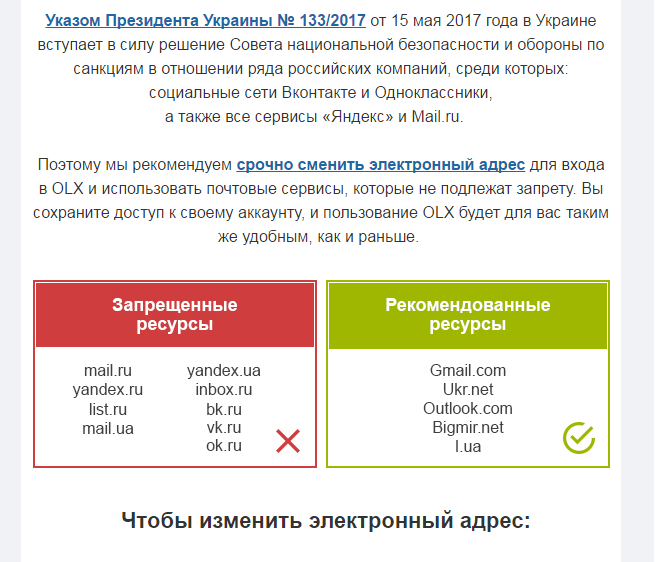 Указом Президента Украины № 133/2017 от 15 мая 2017 года в Украине вступает в силу решение Совета национальной безопасности и обороны по санкциям в отношении ряда российских компаний, среди которых: социальные сети Вконтакте и Одноклассники, а также все сервисы «Яндекс» и Mail.ru.

Поэтому мы рекомендуем срочно сменить электронный адрес для входа в OLX и использовать почтовые сервисы, которые не подлежат запрету. Вы сохраните доступ к своему аккаунту, и пользование OLX будет для вас таким же удобным, как и раньше.

Запрещенные ресурсы

mail.ru
yandex.ru
list.ru
mail.ua

yandex.ua
inbox.ru
bk.ru
vk.ru
ok.ru

Рекомендованные ресурсы

Gmail.com
Ukr.net
Outlook.com
Bigmir.net
I.ua

Чтобы изменить электронный адрес: